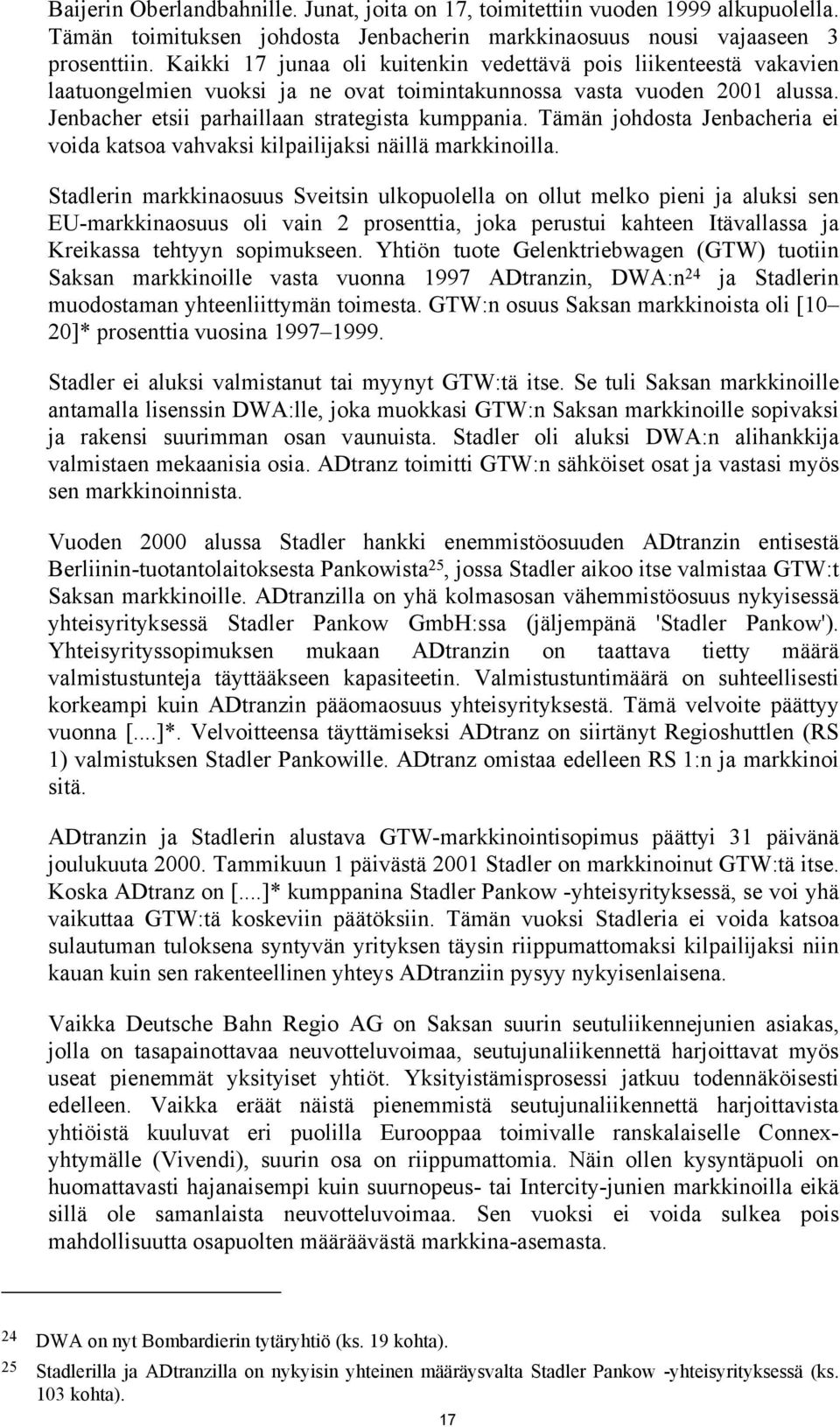 Baijerin Oberlandbahnille. Junat, joita on 17, toimitettiin vuoden 1999 alkupuolella. Tämän toimituksen johdosta Jenbacherin markkinaosuus nousi vajaaseen 3 prosenttiin. Kaikki 17 junaa oli kuitenkin vedettävä pois liikenteestä vakavien laatuongelmien vuoksi ja ne ovat toimintakunnossa vasta vuoden 2001 alussa. Jenbacher etsii parhaillaan strategista kumppania. Tämän johdosta Jenbacheria ei voida katsoa vahvaksi kilpailijaksi näillä markkinoilla.

Stadlerin markkinaosuus Sveitsin ulkopuolella on ollut melko pieni ja aluksi sen EU-markkinaosuus oli vain 2 prosenttia, joka perustui kahteen Itävallassa ja Kreikassa tehtyyn sopimukseen. Yhtiön tuote Gelenktriebwagen (GTW) tuotiin Saksan markkinoille vasta vuonna 1997 ADtranzin, DWA:n$^{24}$ ja Stadlerin muodostaman yhteenliittymän toimesta. GTW:n osuus Saksan markkinoista oli [10–20]* prosenttia vuosina 1997–1999.

Stadler ei aluksi valmistanut tai myynyt GTW:tä itse. Se tuli Saksan markkinoille antamalla lisenssin DWA:lle, joka muokkasi GTW:n Saksan markkinoille sopivaksi ja rakensi suurimman osan vaunuista. Stadler oli aluksi DWA:n alihankkija valmistaen mekaanisia osia. ADtranz toimitti GTW:n sähköiset osat ja vastasi myös sen markkinoinnista.

Vuoden 2000 alussa Stadler hankki enemmistöosuuden ADtranzin entisestä Berliinin-tuotantolaitoksesta Pankowista$^{25}$, jossa Stadler aikoo itse valmistaa GTW:t Saksan markkinoille. ADtranzilla on yhä kolmasosan vähemmistöosuus nykyisessä yhteisyrityksessä Stadler Pankow GmbH:ssa (jäljempänä 'Stadler Pankow'). Yhteisyrityssopimuksen mukaan ADtranzin on taattava tietty määrä valmistustunteja täyttääkseen kapasiteetin. Valmistustuntimäärä on suhteellisesti korkeampi kuin ADtranzin pääomaosuus yhteisyrityksestä. Tämä velvoite päättyy vuonna [....]*. Velvoitteensa täyttämiseksi ADtranz on siirtänyt Regioshuttlen (RS 1) valmistuksen Stadler Pankowille. ADtranz omistaa edelleen RS 1:n ja markkinoi sitä.

ADtranzin ja Stadlerin alustava GTW-markkinointisopimus päättyi 31 päivänä joulukuuta 2000. Tammikuun 1 päivästä 2001 Stadler on markkinoinut GTW:tä itse. Koska ADtranz on [....]* kumppanina Stadler Pankow -yhteisyrityksessä, se voi yhä vaikuttaa GTW:tä koskeviin päätöksiin. Tämän vuoksi Stadleria ei voida katsoa sulautuman tuloksena syntyvän yrityksen täysin riippumattomaksi kilpailijaksi niin kauan kuin sen rakenteellinen yhteys ADtranziin pysyy nykyisenlaisena.

Vaikka Deutsche Bahn Regio AG on Saksan suurin seutuliikennejunien asiakas, jolla on tasapainottavaa neuvotteluvoimaa, seutujunaliikennettä harjoittavat myös useat pienemmät yksityiset yhtiöt. Yksityistämisprosessi jatkuu todennäköisesti edelleen. Vaikka eräät näistä pienemmistä seutujunaliikennettä harjoittavista yhtiöistä kuuluvat eri puolilla Eurooppaa toimivalle ranskalaiselle Connex-yhtymälle (Vivendi), suurin osa on riippumattomia. Näin ollen kysyntäpuoli on huomattavasti hajanaisempi kuin suurnopeus- tai Intercity-junien markkinoilla eikä sillä ole samanlaista neuvotteluvoimaa. Sen vuoksi ei voida sulkea pois mahdollisuutta osapuolten määräävästä markkina-asemasta.

24 DWA on nyt Bombardierin tytäryhtiö (ks. 19 kohta).

25 Stadlerilla ja ADtranzilla on nykyisin yhteinen määräysvalta Stadler Pankow -yhteisyrityksessä (ks. 103 kohta).

17